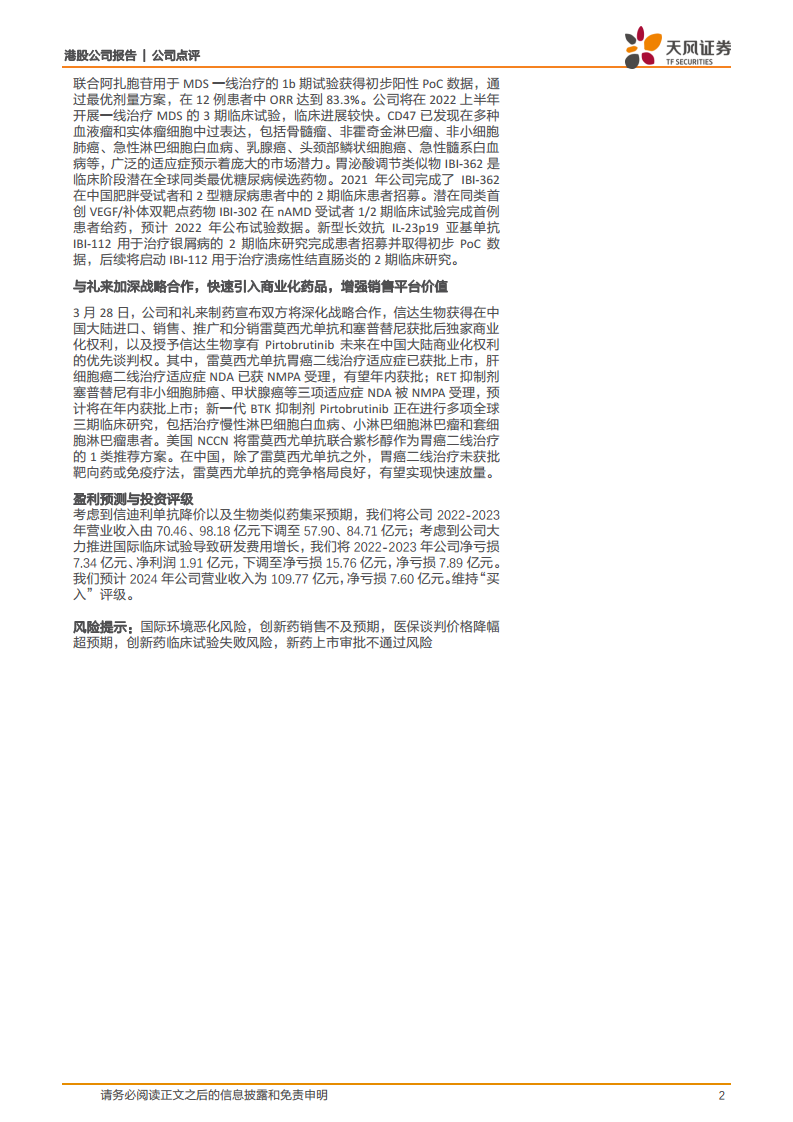 港股公司报告 | 公司点评

天风证券
TF SECURITIES

联合阿扎胞苷用于 MDS 一线治疗的 1b 期试验获得初步阳性 PoC 数据，通过最优剂量方案，在 12 例患者中 ORR 达到 83.3%。公司将在 2022 上半年开展一线治疗 MDS 的 3 期临床试验，临床进展较快。CD47 已发现在多种血液瘤和实体瘤细胞中过表达，包括骨髓瘤、非霍奇金淋巴瘤、非小细胞肺癌、急性淋巴细胞白血病、乳腺癌、头颈部鳞状细胞癌、急性髓系白血病等，广泛的适应症预示着庞大的市场潜力。胃泌酸调节类似物 IBI-362 是临床阶段潜在全球同类最优糖尿病候选药物。2021 年公司完成了 IBI-362 在中国肥胖受试者和 2 型糖尿病患者中的 2 期临床患者招募。潜在同类首创 VEGF/补体双靶点药物 IBI-302 在 nAMD 受试者 1/2 期临床试验完成首例患者给药，预计 2022 年公布试验数据。新型长效抗 IL-23p19 亚基单抗 IBI-112 用于治疗银屑病的 2 期临床研究完成患者招募并取得初步 PoC 数据，后续将启动 IBI-112 用于治疗溃疡性结直肠炎的 2 期临床研究。

与礼来加深战略合作，快速引入商业化药品，增强销售平台价值

3 月 28 日，公司和礼来制药宣布双方将深化战略合作，信达生物获得在中国大陆进口、销售、推广和分销雷莫西尤单抗和塞普替尼获批后独家商业化权利，以及授予信达生物享有 Pirtobrutinib 未来在中国大陆商业化权利的优先谈判权。其中，雷莫西尤单抗胃癌二线治疗适应症已获批上市，肝细胞癌二线治疗适应症 NDA 已获 NMPA 受理，有望年内获批；RET 抑制剂塞普替尼有非小细胞肺癌、甲状腺癌等三项适应症 NDA 被 NMPA 受理，预计将在年内获批上市；新一代 BTK 抑制剂 Pirtobrutinib 正在进行多项全球三期临床研究，包括治疗慢性淋巴细胞白血病、小淋巴细胞淋巴瘤和套细胞淋巴瘤患者。美国 NCCN 将雷莫西尤单抗联合紫杉醇作为胃癌二线治疗的 1 类推荐方案。在中国，除了雷莫西尤单抗之外，胃癌二线治疗未获批靶向药或免疫疗法，雷莫西尤单抗的竞争格局良好，有望实现快速放量。

盈利预测与投资评级

考虑到信迪利单抗降价以及生物类似药集采预期，我们将公司 2022-2023 年营业收入由 70.46、98.18 亿元下调至 57.90、84.71 亿元；考虑到公司大力推进国际临床试验导致研发费用增长，我们将 2022-2023 年公司净亏损 7.34 亿元、净利润 1.91 亿元，下调至净亏损 15.76 亿元，净亏损 7.89 亿元。我们预计 2024 年公司营业收入为 109.77 亿元，净亏损 7.60 亿元。维持“买入”评级。

风险提示：国际环境恶化风险，创新药销售不及预期，医保谈判价格降幅超预期，创新药临床试验失败风险，新药上市审批不通过风险

请务必阅读正文之后的信息披露和免责申明

2